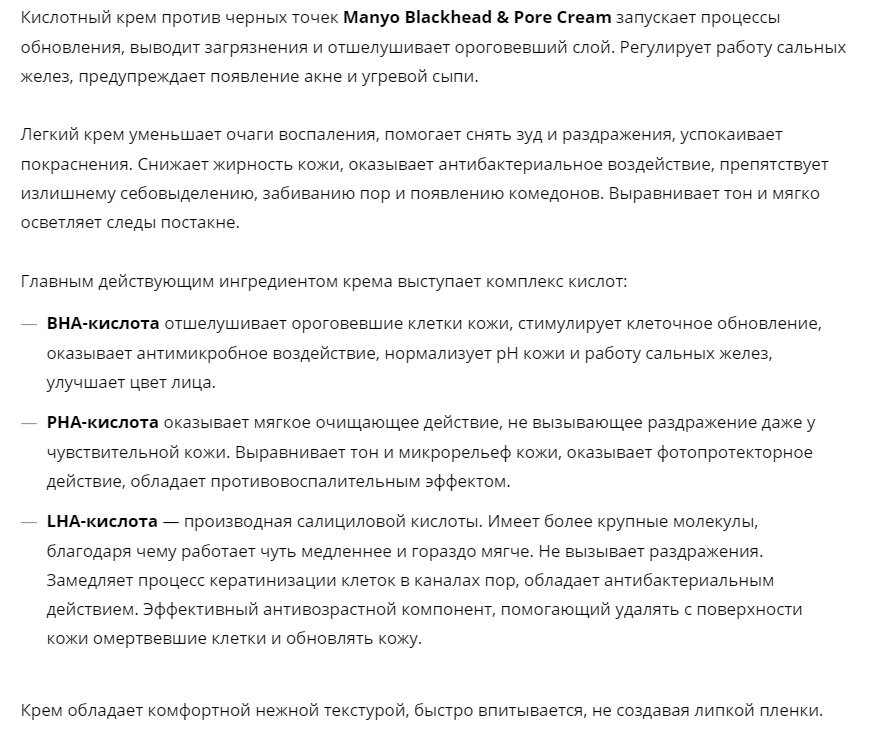 Кислотный крем против черных точек Manyo Blackhead & Pore Cream запускает процессы обновления, выводит загрязнения и отшелушивает ороговевший слой. Регулирует работу сальных желез, предупреждает появление акне и угревой сыпи.

Легкий крем уменьшает очаги воспаления, помогает снять зуд и раздражения, успокаивает покраснения. Снижает жирность кожи, оказывает антибактериальное воздействие, препятствует излишнему себовыделению, забиванию пор и появлению комедонов. Выравнивает тон и мягко осветляет следы постакне.

Главным действующим ингредиентом крема выступает комплекс кислот:

— BHA-кислота отшелушивает ороговевшие клетки кожи, стимулирует клеточное обновление, оказывает антимикробное воздействие, нормализует pH кожи и работу сальных желез, улучшает цвет лица.

— PHA-кислота оказывает мягкое очищающее действие, не вызывающее раздражение даже у чувствительной кожи. Выравнивает тон и микрорельеф кожи, оказывает фотопротекторное действие, обладает противовоспалительным эффектом.

— LHA-кислота — производная салициловой кислоты. Имеет более крупные молекулы, благодаря чему работает чуть медленнее и гораздо мягче. Не вызывает раздражения. Замедляет процесс кератинизации клеток в каналах пор, обладает антибактериальным действием. Эффективный антивозрастной компонент, помогающий удалять с поверхности кожи омертвевшие клетки и обновлять кожу.

Крем обладает комфортной нежной текстурой, быстро впитывается, не создавая липкой пленки.